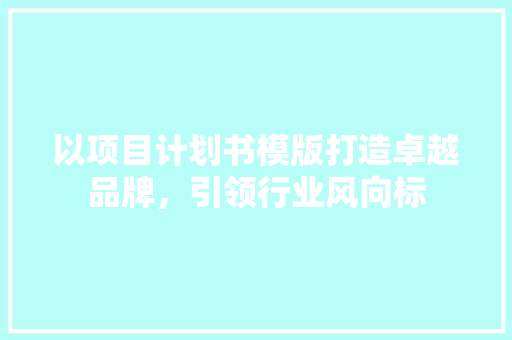 以项目计划书模版打造卓越品牌，引领行业风向标